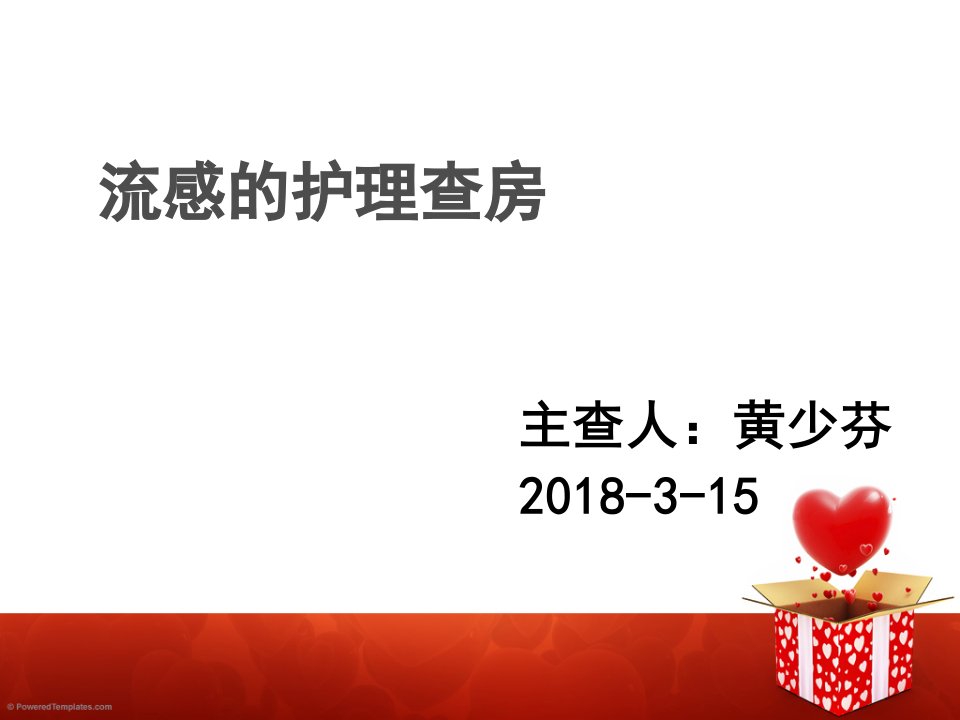 流感的护理查房

主查人：黄少芬
2018-3-15

© PoweredTemplates.com